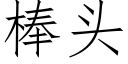 棒头